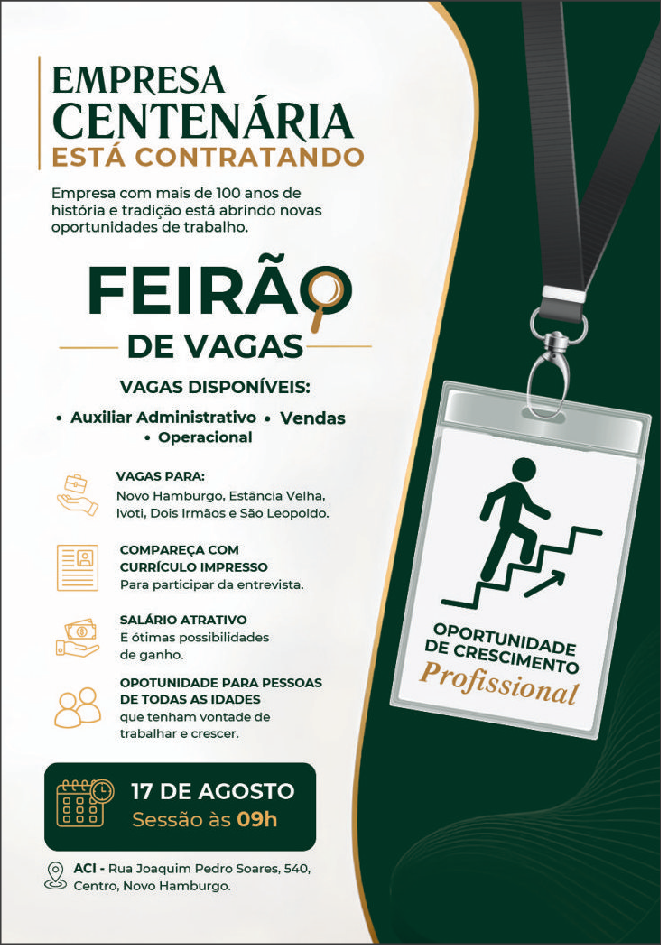 EMPRESA
CENTENÁRIA
ESTÁ CONTRATANDO

Empresa com mais de 100 anos de história e tradição está abrindo novas oportunidades de trabalho.

FEIRÃO
DE VAGAS

VAGAS DISPONÍVEIS:
• Auxiliar Administrativo • Vendas
• Operacional

VAGAS PARA:
Novo Hamburgo, Estância Velha, Ivoti, Dois Irmãos e São Leopoldo.

COMPAREÇA COM CURRÍCULO IMPRESSO
Para participar da entrevista.

SALÁRIO ATRATIVO
E ótimas possibilidades de ganho.

OPOTUNIDADE PARA PESSOAS DE TODAS AS IDADES
que tenham vontade de trabalhar e crescer.

17 DE AGOSTO
Sessão às 09h

ACI - Rua Joaquim Pedro Soares, 540, Centro, Novo Hamburgo.

OPORTUNIDADE DE CRESCIMENTO
Profissional